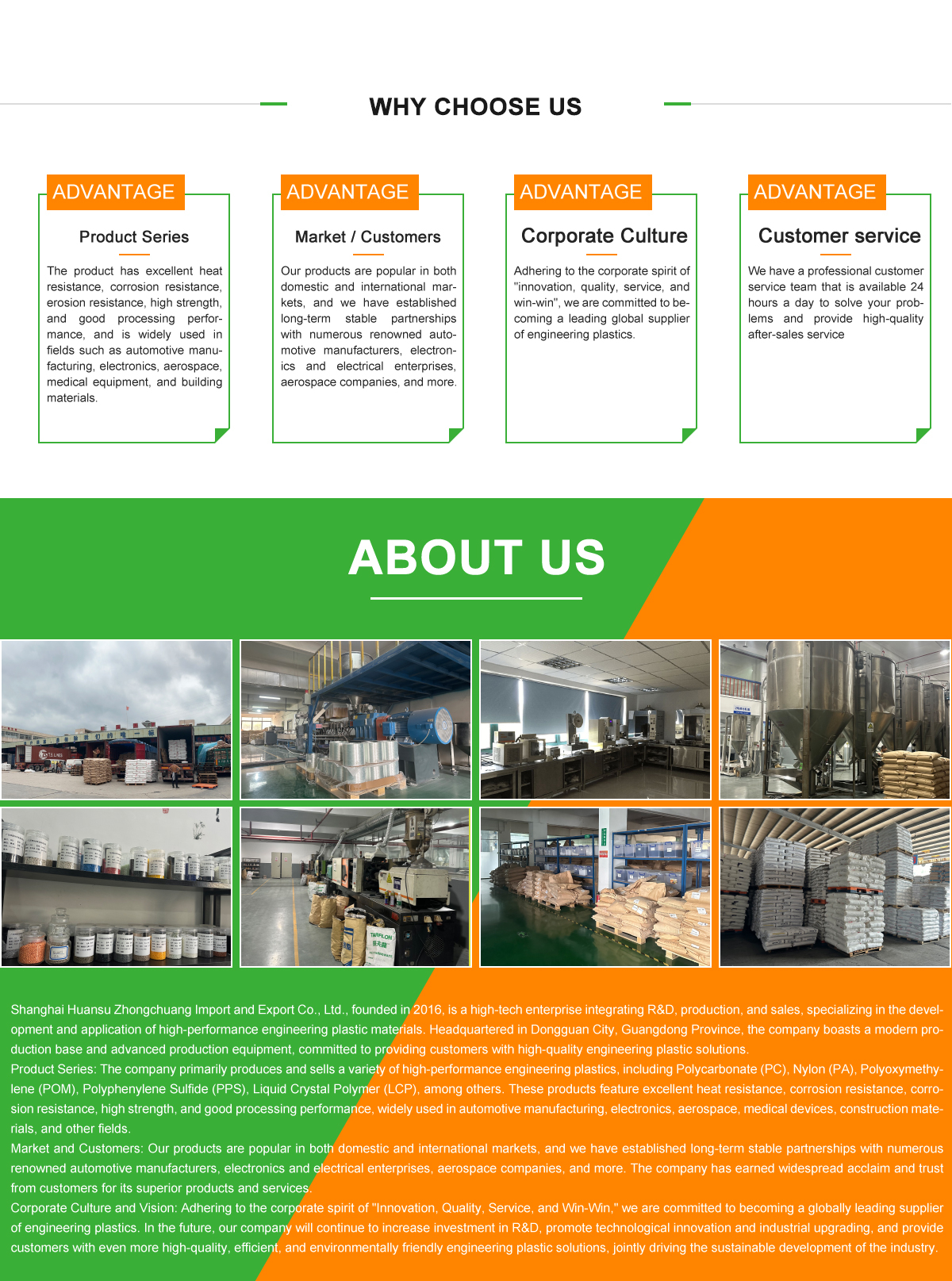 WHY CHOOSE US

ADVANTAGE

Product Series

The product has excellent heat resistance, corrosion resistance, erosion resistance, high strength, and good processing performance, and is widely used in fields such as automotive manufacturing, electronics, aerospace, medical equipment, and building materials.

ADVANTAGE

Market / Customers

Our products are popular in both domestic and international markets, and we have established long-term stable partnerships with numerous renowned automotive manufacturers, electronics and electrical enterprises, aerospace companies, and more.

ADVANTAGE

Corporate Culture

Adhering to the corporate spirit of "innovation, quality, service, and win-win", we are committed to becoming a leading global supplier of engineering plastics.

ADVANTAGE

Customer service

We have a professional customer service team that is available 24 hours a day to solve your problems and provide high-quality after-sales service

ABOUT US

Shanghai Huansu Zhongchuang Import and Export Co., Ltd., founded in 2016, is a high-tech enterprise integrating R&D, production, and sales, specializing in the development and application of high-performance engineering plastic materials. Headquartered in Dongguan City, Guangdong Province, the company boasts a modern production base and advanced production equipment, committed to providing customers with high-quality engineering plastic solutions.
Product Series: The company primarily produces and sells a variety of high-performance engineering plastics, including Polycarbonate (PC), Nylon (PA), Polyoxymethylene (POM), Polyphenylene Sulfide (PPS), Liquid Crystal Polymer (LCP), among others. These products feature excellent heat resistance, corrosion resistance, corrosion resistance, high strength, and good processing performance, widely used in automotive manufacturing, electronics, aerospace, medical devices, construction materials, and other fields.
Market and Customers: Our products are popular in both domestic and international markets, and we have established long-term stable partnerships with numerous renowned automotive manufacturers, electronics and electrical enterprises, aerospace companies, and more. The company has earned widespread acclaim and trust from customers for its superior products and services.
Corporate Culture and Vision: Adhering to the corporate spirit of "Innovation, Quality, Service, and Win-Win," we are committed to becoming a globally leading supplier of engineering plastics. In the future, our company will continue to increase investment in R&D, promote technological innovation and industrial upgrading, and provide customers with even more high-quality, efficient, and environmentally friendly engineering plastic solutions, jointly driving the sustainable development of the industry.